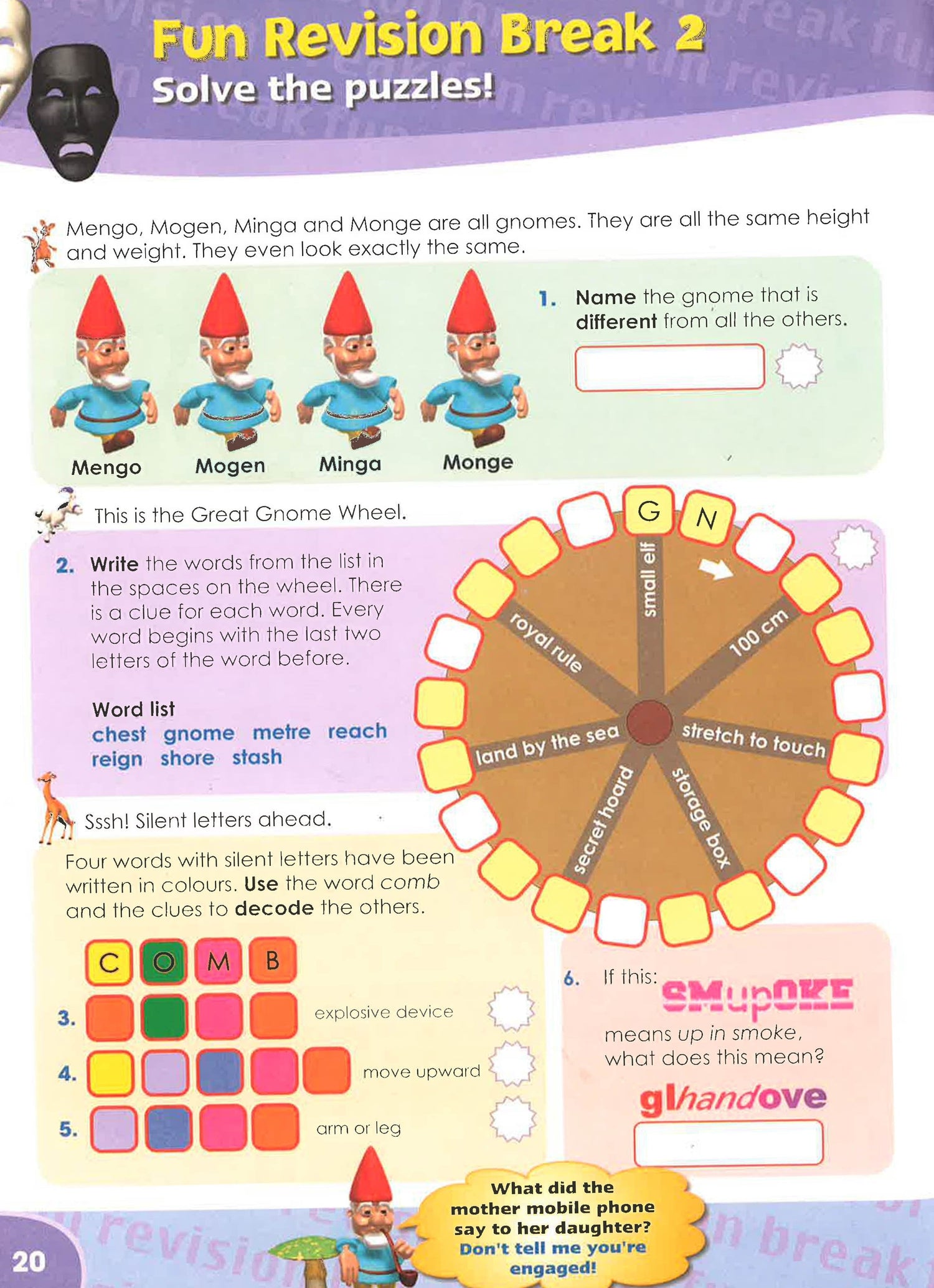 Fun Revision Break 2
Solve the puzzles!

Mengo, Mogen, Minga and Monge are all gnomes. They are all the same height and weight. They even look exactly the same.

Mengo Mogen Minga Monge

1. Name the gnome that is different from all the others.

This is the Great Gnome Wheel.

2. Write the words from the list in the spaces on the wheel. There is a clue for each word. Every word begins with the last two letters of the word before.

Word list
chest gnome metre reach reign shore stash

G N

small elf
100 cm
stretch to touch
storage box
secret hoard
land by the sea
royal rule

Sssh! Silent letters ahead.

Four words with silent letters have been written in colours. Use the word comb and the clues to decode the others.

C O M B

3. explosive device
4. move upward
5. arm or leg

6. If this: SMupOKE means up in smoke, what does this mean?

glhandove

What did the mother mobile phone say to her daughter? Don't tell me you're engaged!

20